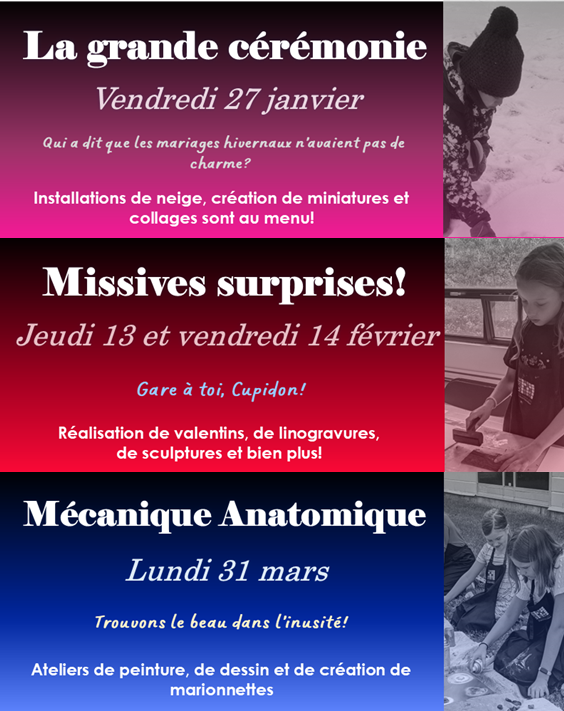 La grande cérémonie

Vendredi 27 janvier

Qui a dit que les mariages hivernaux n'avaient pas de charme?

Installations de neige, création de miniatures et collages sont au menu!

Missives surprises!

Jeudi 13 et vendredi 14 février

Gare à toi, Cupidon!

Réalisation de valentins, de linogravures, de sculptures et bien plus!

Mécanique Anatomique

Lundi 31 mars

Trouvons le beau dans l'inusité!

Ateliers de peinture, de dessin et de création de marionnettes